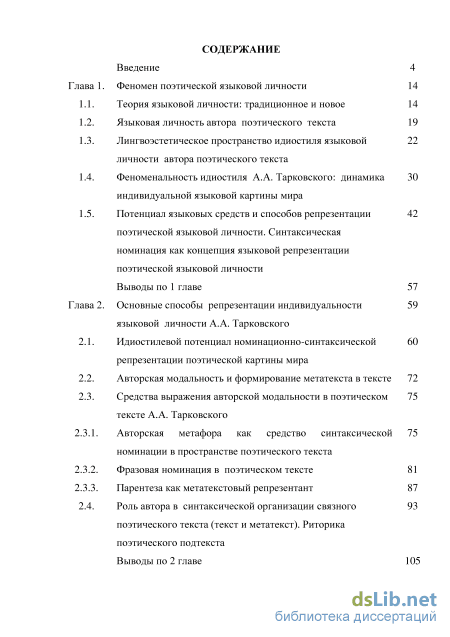 СОДЕРЖАНИЕ

| | | |
|---|---|---|
| | Введение | 4 |
| Глава 1. | Феномен поэтической языковой личности | 14 |
| 1.1. | Теория языковой личности: традиционное и новое | 14 |
| 1.2. | Языковая личность автора поэтического текста | 19 |
| 1.3. | Лингвоэстетическое пространство идиостиля языковой личности автора поэтического текста | 22 |
| 1.4. | Феноменальность идиостиля А.А. Тарковского: динамика индивидуальной языковой картины мира | 30 |
| 1.5. | Потенциал языковых средств и способов репрезентации поэтической языковой личности. Синтаксическая номинация как концепция языковой репрезентации поэтической языковой личности | 42 |
| | Выводы по 1 главе | 57 |
| Глава 2. | Основные способы репрезентации индивидуальности языковой личности А.А. Тарковского | 59 |
| 2.1. | Идиостилевой потенциал номинационно-синтаксической репрезентации поэтической картины мира | 60 |
| 2.2. | Авторская модальность и формирование метатекста в тексте | 72 |
| 2.3. | Средства выражения авторской модальности в поэтическом тексте А.А. Тарковского | 75 |
| 2.3.1. | Авторская метафора как средство синтаксической номинации в пространстве поэтического текста | 75 |
| 2.3.2. | Фразовая номинация в поэтическом тексте | 81 |
| 2.3.3. | Парентеза как метатекстовый репрезентант | 87 |
| 2.4. | Роль автора в синтаксической организации связного поэтического текста (текст и метатекст). Риторика поэтического подтекста | 93 |
| | Выводы по 2 главе | 105 |

dsLib.net
библиотека диссертаций